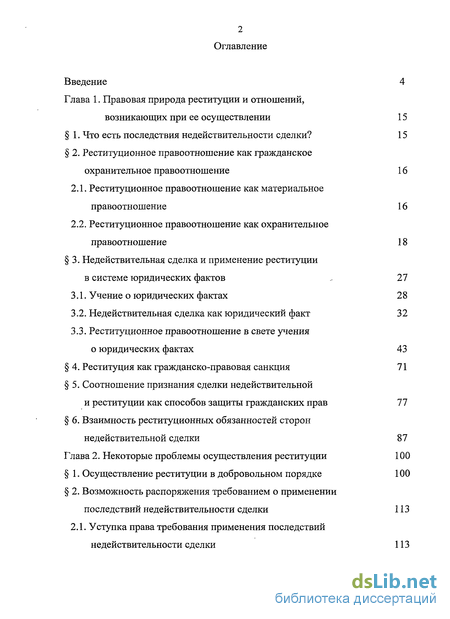 2

Оглавление

Введение 4

Глава 1. Правовая природа реституции и отношений, возникающих при ее осуществлении 15

§ 1. Что есть последствия недействительности сделки? 15

§ 2. Реституционное правоотношение как гражданское охранительное правоотношение 16

2.1. Реституционное правоотношение как материальное правоотношение 16

2.2. Реституционное правоотношение как охранительное правоотношение 18

§ 3. Недействительная сделка и применение реституции в системе юридических фактов 27

3.1. Учение о юридических фактах 28

3.2. Недействительная сделка как юридический факт 32

3.3. Реституционное правоотношение в свете учения о юридических фактах 43

§ 4. Реституция как гражданско-правовая санкция 71

§ 5. Соотношение признания сделки недействительной и реституции как способов защиты гражданских прав 77

§ 6. Взаимность реституционных обязанностей сторон недействительной сделки 87

Глава 2. Некоторые проблемы осуществления реституции 100

§ 1. Осуществление реституции в добровольном порядке 100

§ 2. Возможность распоряжения требованием о применении последствий недействительности сделки 113

2.1. Уступка права требования применения последствий недействительности сделки 113

dsLib.net
библиотека диссертаций